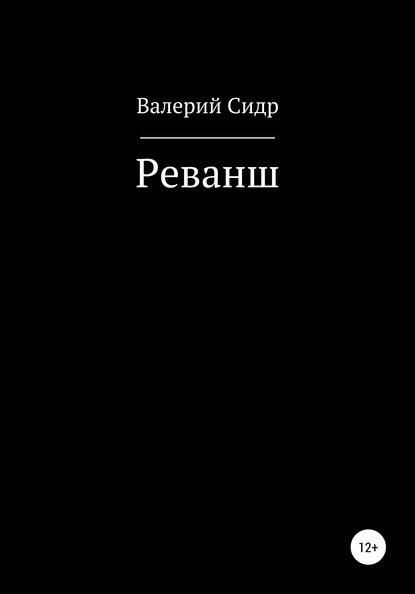 Валерий Сидр

Реванш

12+